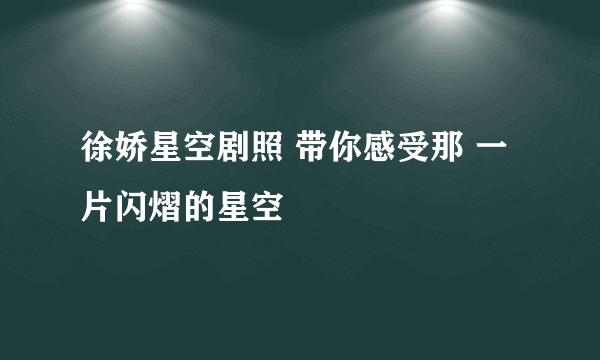 徐娇星空剧照 带你感受那 一片闪熠的星空